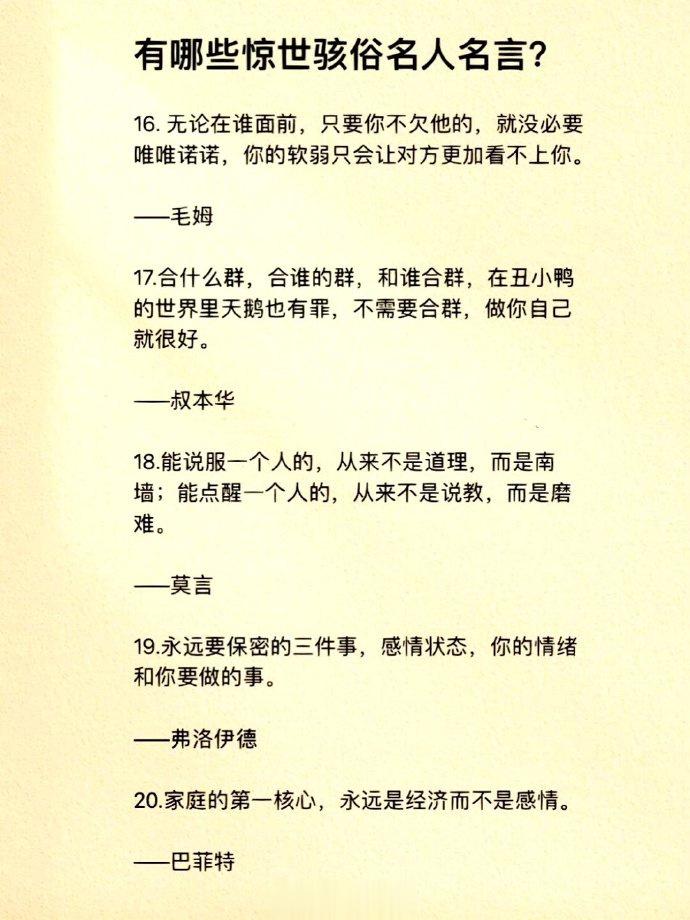 有哪些惊世骇俗名人名言?

16. 无论在谁面前，只要你不欠他的，就没必要唯唯诺诺，你的软弱只会让对方更加看不上你。

——毛姆

17.合什么群，合谁的群，和谁合群，在丑小鸭的世界里天鹅也有罪，不需要合群，做你自己就很好。

——叔本华

18.能说服一个人的，从来不是道理，而是南墙；能点醒一个人的，从来不是说教，而是磨难。

——莫言

19.永远要保密的三件事，感情状态，你的情绪和你要做的事。

——弗洛伊德

20.家庭的第一核心，永远是经济而不是感情。

——巴菲特